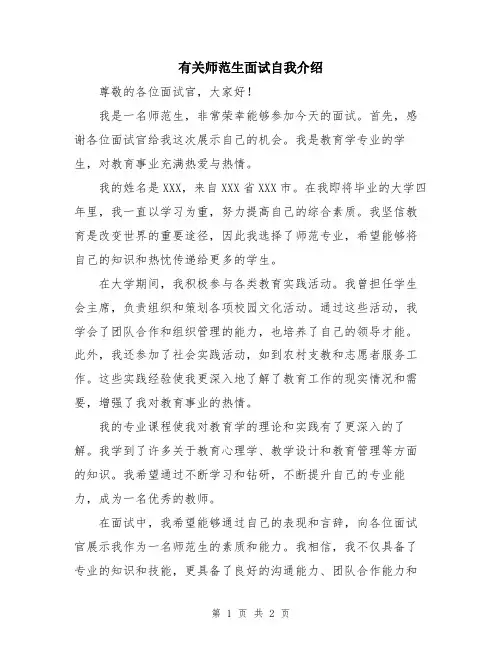 有关师范生面试自我介绍

尊敬的各位面试官，大家好！

我是一名师范生，非常荣幸能够参加今天的面试。首先，感谢各位面试官给我这次展示自己的机会。我是教育学专业的学生，对教育事业充满热爱与热情。

我的姓名是XXX，来自XXX省XXX市。在我即将毕业的大学四年里，我一直以学习为重，努力提高自己的综合素质。我坚信教育是改变世界的重要途径，因此我选择了师范专业，希望能够将自己的知识和热忱传递给更多的学生。

在大学期间，我积极参与各类教育实践活动。我曾担任学生会主席，负责组织和策划各项校园文化活动。通过这些活动，我学会了团队合作和组织管理的能力，也培养了自己的领导才能。此外，我还参加了社会实践活动，如到农村支教和志愿者服务工作。这些实践经验使我更深入地了解了教育工作的现实情况和需要，增强了我对教育事业的热情。

我的专业课程使我对教育学的理论和实践有了更深入的了解。我学到了许多关于教育心理学、教学设计和教育管理等方面的知识。我希望通过不断学习和钻研，不断提升自己的专业能力，成为一名优秀的教师。

在面试中，我希望能够通过自己的表现和言辞，向各位面试官展示我作为一名师范生的素质和能力。我相信，我不仅具备了专业的知识和技能，更具备了良好的沟通能力、团队合作能力和

第 1 页 共 2 页